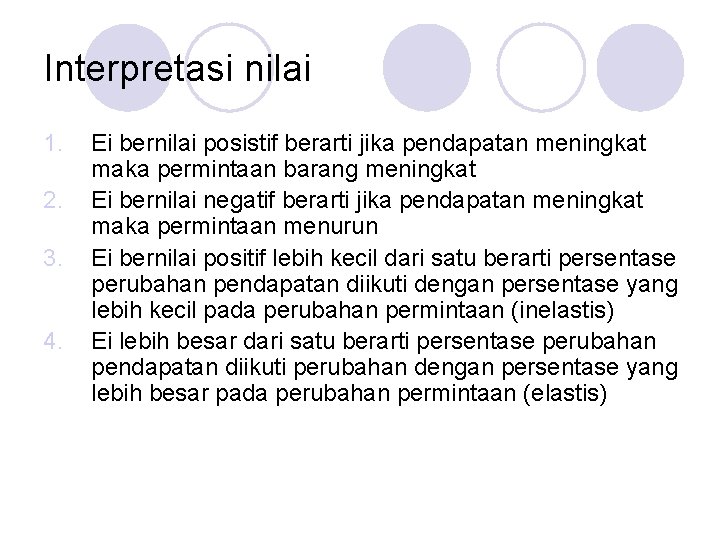 Interpretasi nilai

1. Ei bernilai posistif berarti jika pendapatan meningkat maka permintaan barang meningkat
2. Ei bernilai negatif berarti jika pendapatan meningkat maka permintaan menurun
3. Ei bernilai positif lebih kecil dari satu berarti persentase perubahan pendapatan diikuti dengan persentase yang lebih kecil pada perubahan permintaan (inelastis)
4. Ei lebih besar dari satu berarti persentase perubahan pendapatan diikuti perubahan dengan persentase yang lebih besar pada perubahan permintaan (elastis)